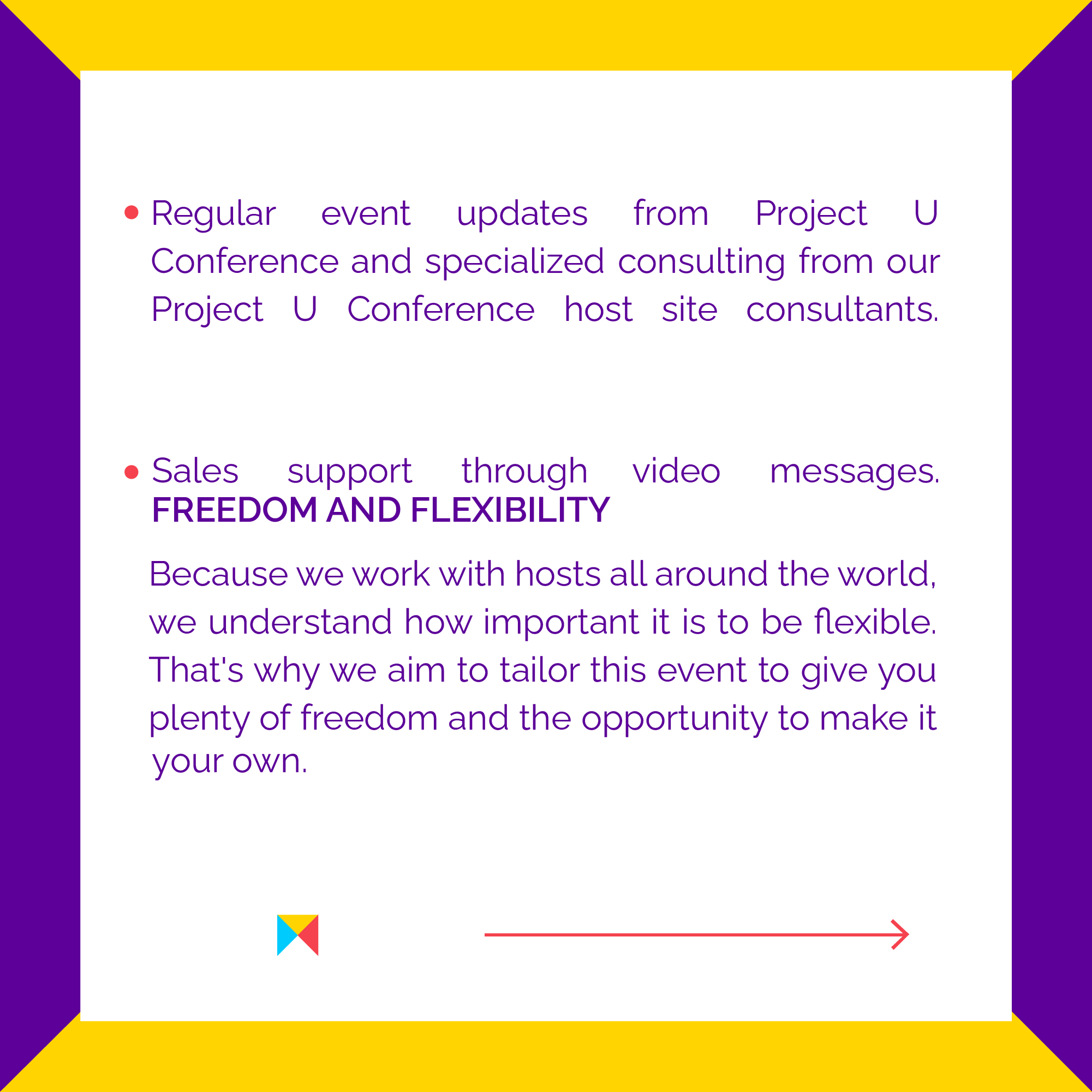 • Regular event updates from Project U Conference and specialized consulting from our Project U Conference host site consultants.

• Sales support through video messages.

FREEDOM AND FLEXIBILITY

Because we work with hosts all around the world, we understand how important it is to be flexible. That's why we aim to tailor this event to give you plenty of freedom and the opportunity to make it your own.